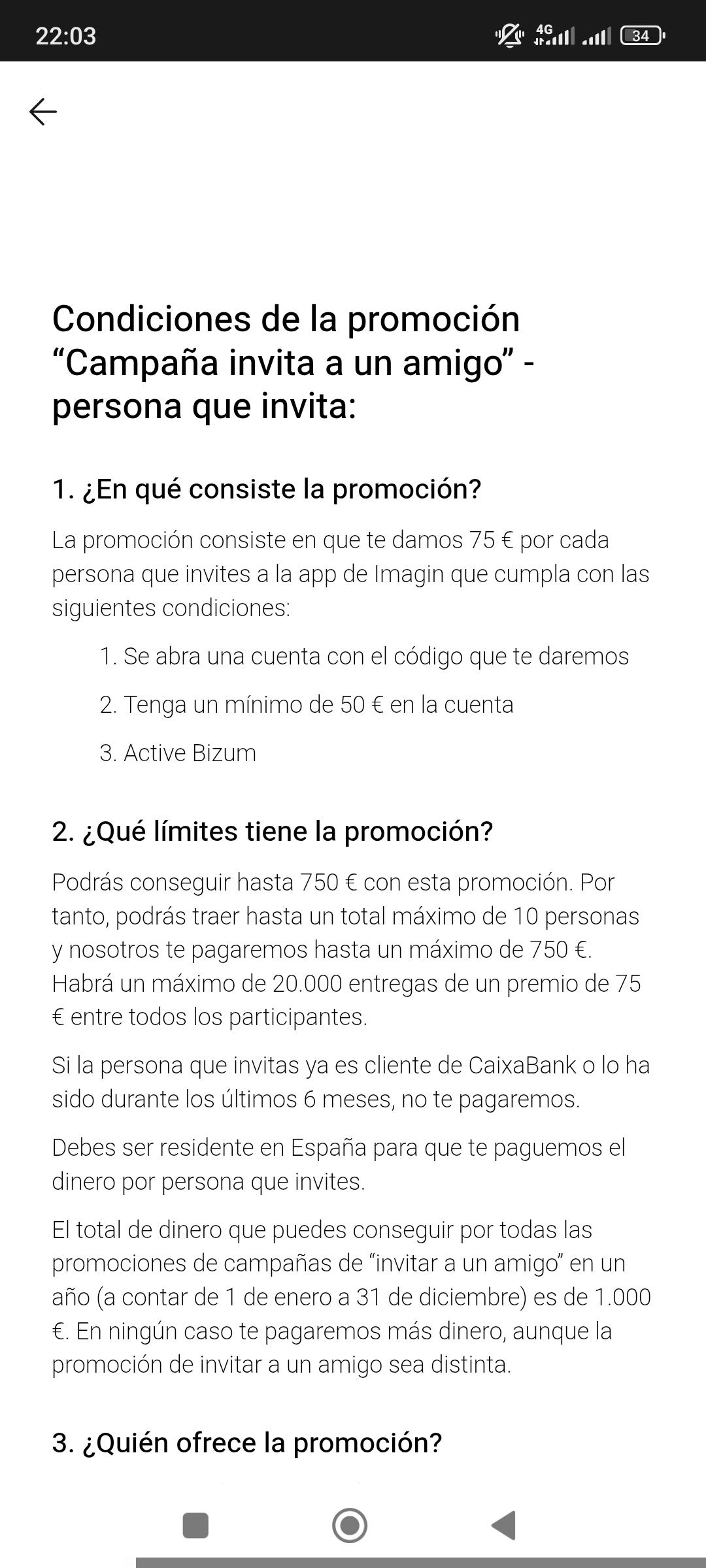 22:03

4G

34

Condiciones de la promoción “Campaña invita a un amigo” - persona que invita:

1. ¿En qué consiste la promoción?

La promoción consiste en que te damos 75 € por cada persona que invites a la app de Imagin que cumpla con las siguientes condiciones:

1. Se abra una cuenta con el código que te daremos

2. Tenga un mínimo de 50 € en la cuenta

3. Active Bizum

2. ¿Qué límites tiene la promoción?

Podrás conseguir hasta 750 € con esta promoción. Por tanto, podrás traer hasta un total máximo de 10 personas y nosotros te pagaremos hasta un máximo de 750 €. Habrá un máximo de 20.000 entregas de un premio de 75 € entre todos los participantes.

Si la persona que invitas ya es cliente de CaixaBank o lo ha sido durante los últimos 6 meses, no te pagaremos.

Debes ser residente en España para que te paguemos el dinero por persona que invites.

El total de dinero que puedes conseguir por todas las promociones de campañas de “invitar a un amigo” en un año (a contar de 1 de enero a 31 de diciembre) es de 1.000 €. En ningún caso te pagaremos más dinero, aunque la promoción de invitar a un amigo sea distinta.

3. ¿Quién ofrece la promoción?